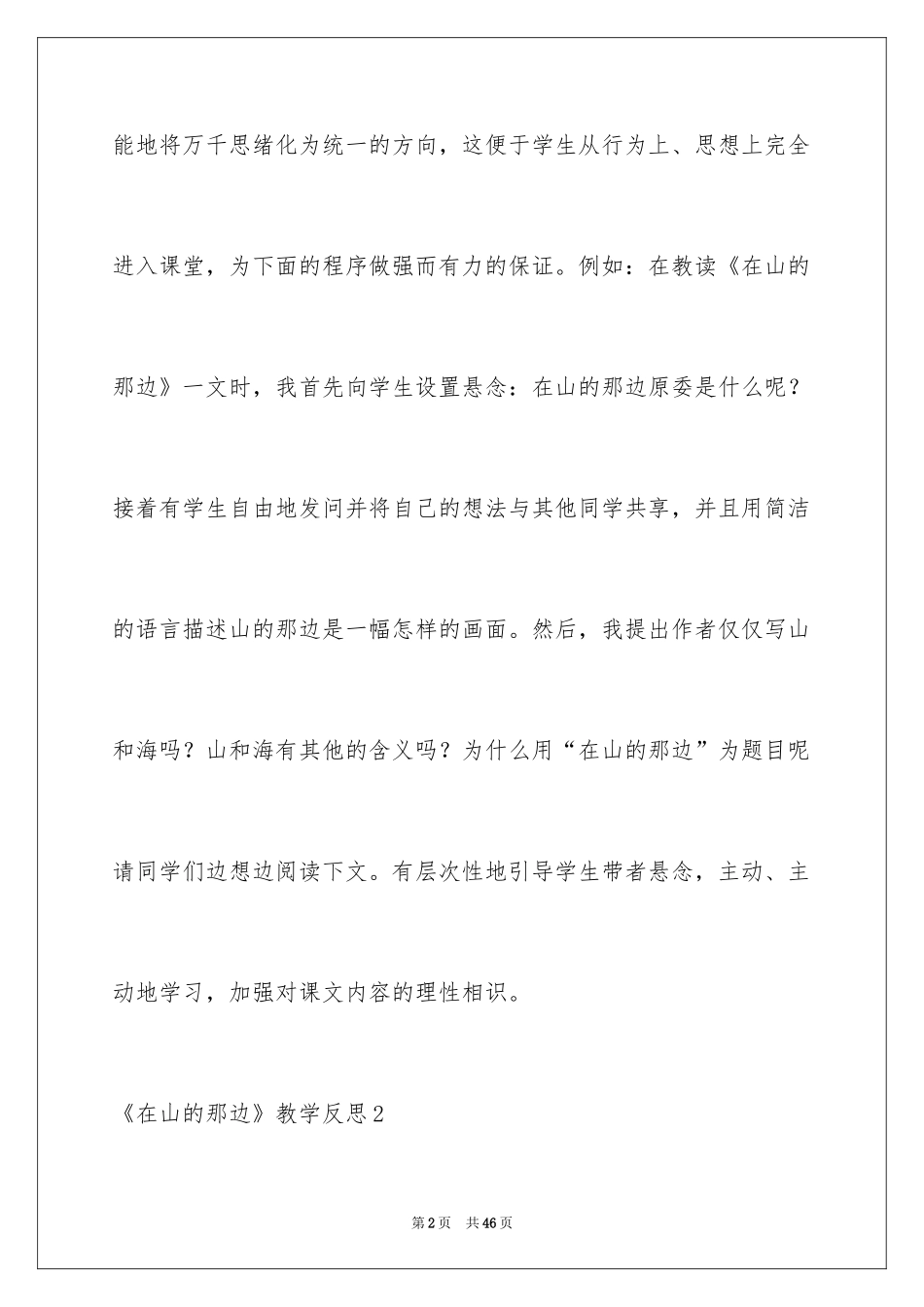 能地将万千思绪化为统一的方向，这便于学生从行为上、思想上完全进入课堂，为下面的程序做强而有力的保证。例如：在教读《在山的那边》一文时，我首先向学生设置悬念：在山的那边原委是什么呢？接着有学生自由地发问并将自己的想法与其他同学共享，并且用简洁的语言描述山的那边是一幅怎样的画面。然后，我提出作者仅仅写山和海吗？山和海有其他的含义吗？为什么用“在山的那边”为题目呢请同学们边想边阅读下文。有层次性地引导学生带者悬念，主动、主动地学习，加强对课文内容的理性相识。

《在山的那边》教学反思2

第2页 共46页